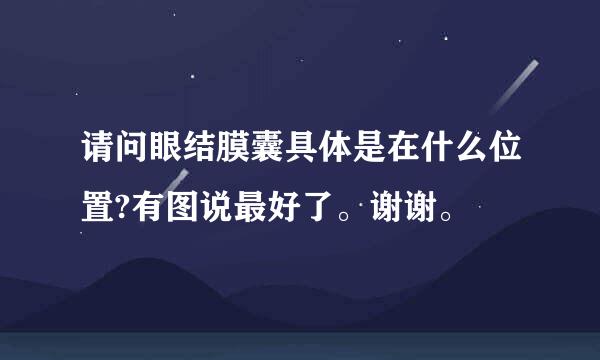 请问眼结膜囊具体是在什么位置?有图说最好了。谢谢。